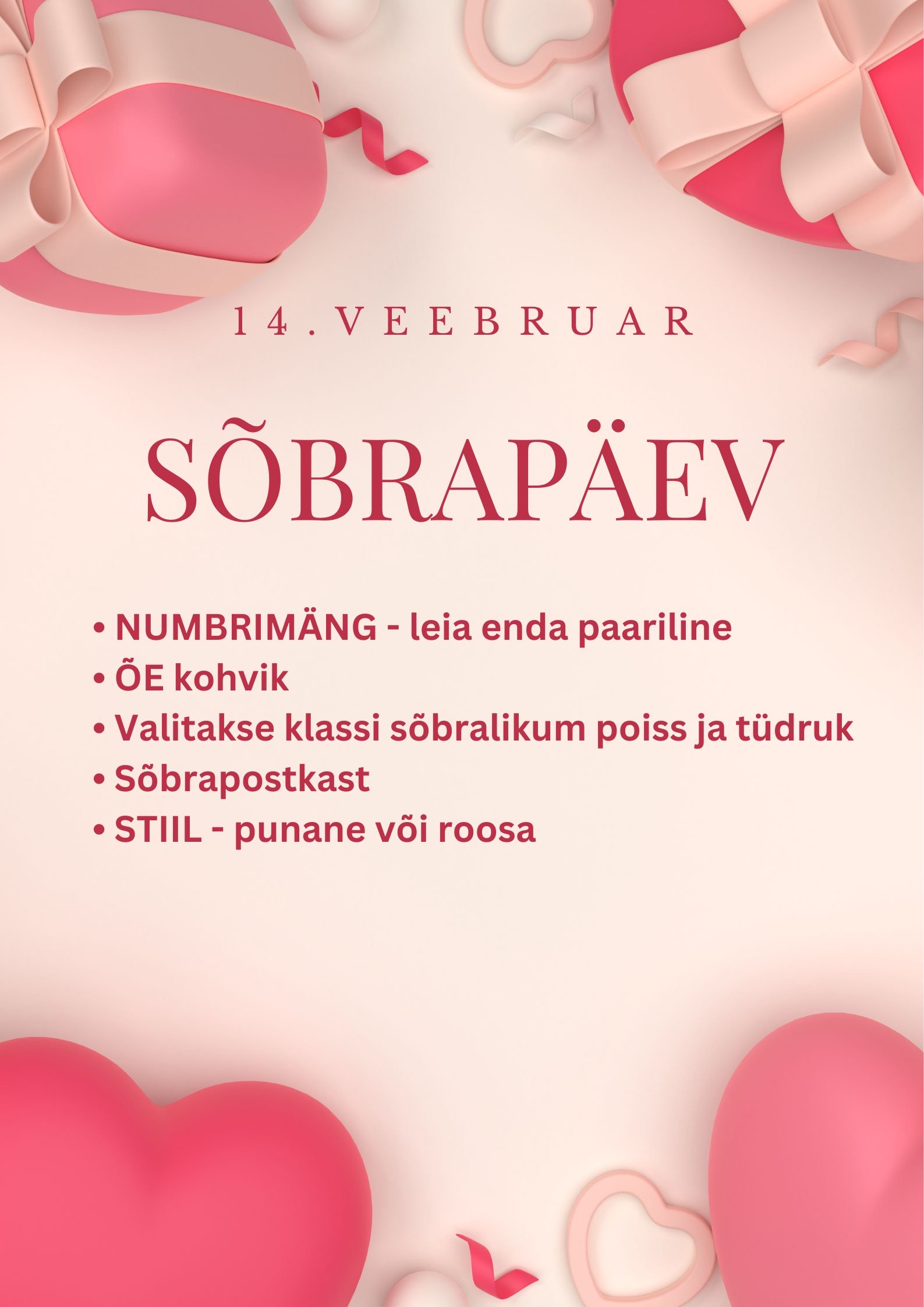 14.VEEBRUAR

SÕBRAPÄEV

• NUMBRIMÄNG - leia enda paariline
• ÕE kohvik
• Valitakse klassi sõbralikum poiss ja tüdruk
• Sõbrapostkast
• STIIL - punane või roosa